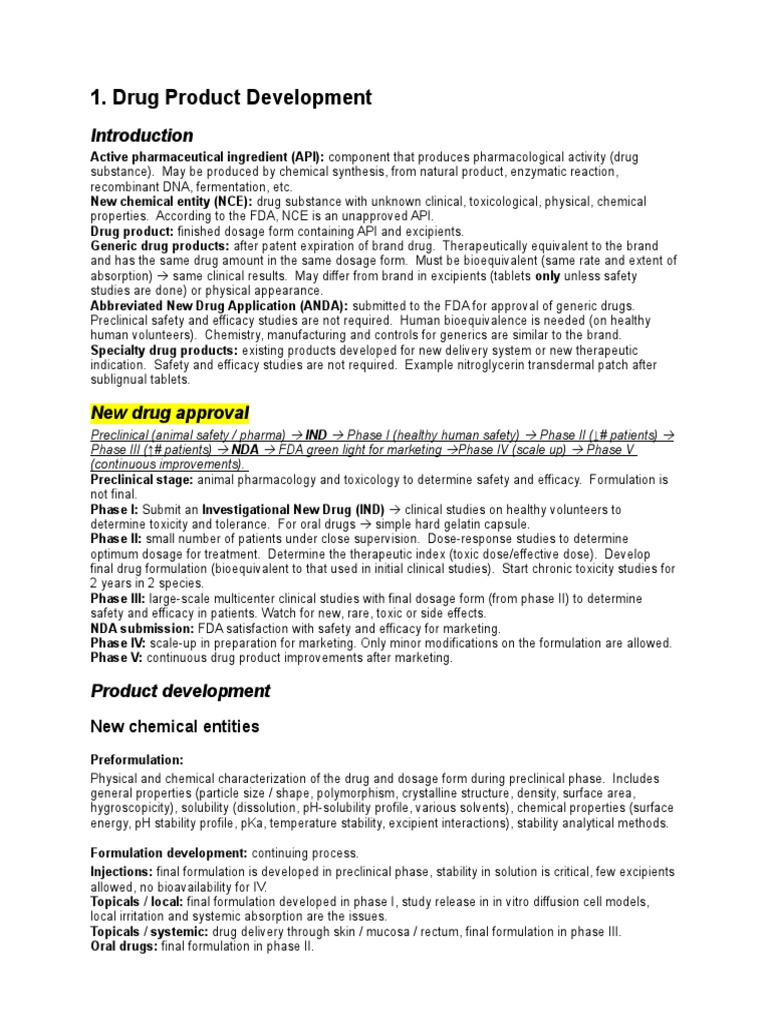 1. Drug Product Development

Introduction

Active pharmaceutical ingredient (API): component that produces pharmacological activity (drug substance). May be produced by chemical synthesis, from natural product, enzymatic reaction, recombinant DNA, fermentation, etc.
New chemical entity (NCE): drug substance with unknown clinical, toxicological, physical, chemical properties. According to the FDA, NCE is an unapproved API.
Drug product: finished dosage form containing API and excipients.
Generic drug products: after patent expiration of brand drug. Therapeutically equivalent to the brand and has the same drug amount in the same dosage form. Must be bioequivalent (same rate and extent of absorption) → same clinical results. May differ from brand in excipients (tablets only unless safety studies are done) or physical appearance.
Abbreviated New Drug Application (ANDA): submitted to the FDA for approval of generic drugs. Preclinical safety and efficacy studies are not required. Human bioequivalence is needed (on healthy human volunteers). Chemistry, manufacturing and controls for generics are similar to the brand.
Specialty drug products: existing products developed for new delivery system or new therapeutic indication. Safety and efficacy studies are not required. Example nitroglycerin transdermal patch after sublignual tablets.

New drug approval

Preclinical (animal safety / pharma) → IND → Phase I (healthy human safety) → Phase II (↓# patients) → Phase III (↑# patients) → NDA → FDA green light for marketing →Phase IV (scale up) → Phase V (continuous improvements).
Preclinical stage: animal pharmacology and toxicology to determine safety and efficacy. Formulation is not final.
Phase I: Submit an Investigational New Drug (IND) → clinical studies on healthy volunteers to determine toxicity and tolerance. For oral drugs → simple hard gelatin capsule.
Phase II: small number of patients under close supervision. Dose-response studies to determine optimum dosage for treatment. Determine the therapeutic index (toxic dose/effective dose). Develop final drug formulation (bioequivalent to that used in initial clinical studies). Start chronic toxicity studies for 2 years in 2 species.
Phase III: large-scale multicenter clinical studies with final dosage form (from phase II) to determine safety and efficacy in patients. Watch for new, rare, toxic or side effects.
NDA submission: FDA satisfaction with safety and efficacy for marketing.
Phase IV: scale-up in preparation for marketing. Only minor modifications on the formulation are allowed.
Phase V: continuous drug product improvements after marketing.

Product development

New chemical entities

Preformulation:

Physical and chemical characterization of the drug and dosage form during preclinical phase. Includes general properties (particle size / shape, polymorphism, crystalline structure, density, surface area, hygroscopicity), solubility (dissolution, pH-solubility profile, various solvents), chemical properties (surface energy, pH stability profile, pKa, temperature stability, excipient interactions), stability analytical methods.

Formulation development: continuing process.

Injections: final formulation is developed in preclinical phase, stability in solution is critical, few excipients allowed, no bioavailability for IV.
Topicals / local: final formulation developed in phase I, study release in in vitro diffusion cell models, local irritation and systemic absorption are the issues.
Topicals / systemic: drug delivery through skin / mucosa / rectum, final formulation in phase III.
Oral drugs: final formulation in phase II.